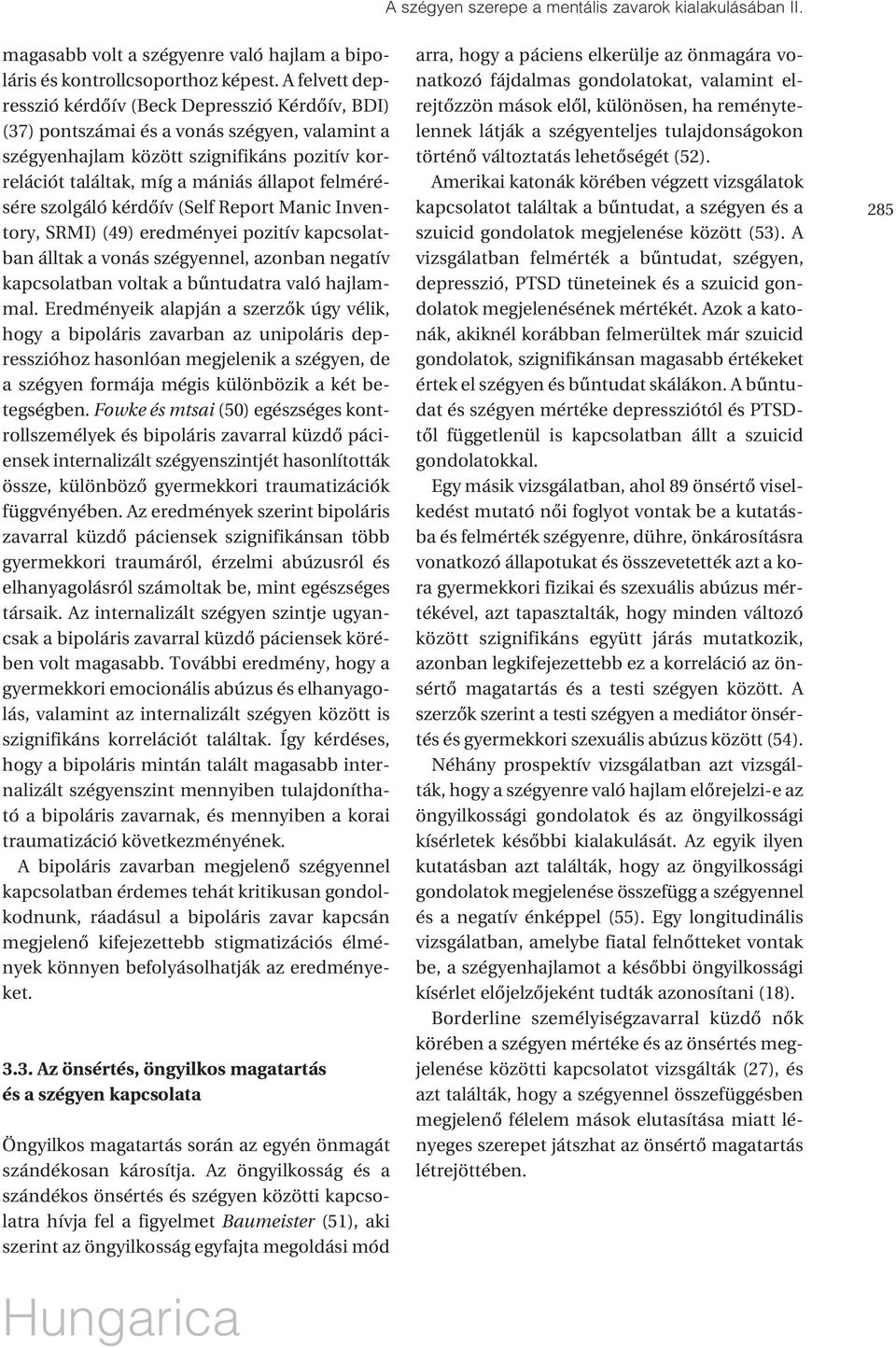 A szégyen szerepe a mentális zavarok kialakulásában II.

magasabb volt a szégyenre való hajlam a bipoláris és kontrollcsoporthoz képest. A felvett depresszió kérdőív (Beck Depresszió Kérdőív, BDI) (37) pontszámai és a vonás szégyen, valamint a szégyenhajlam között szignifikáns pozitív korrelációt találtak, míg a mániás állapot felmérésére szolgáló kérdőív (Self Report Manic Inventory, SRMI) (49) eredményei pozitív kapcsolatban álltak a vonás szégyennel, azonban negatív kapcsolatban voltak a bűntudatra való hajlammal. Eredményeik alapján a szerzők úgy vélik, hogy a bipoláris zavarban az unipoláris depresszióhoz hasonlóan megjelenik a szégyen, de a szégyen formája mégis különbözik a két betegségben. Fowke és mtsai (50) egészséges kontrollszemélyek és bipoláris zavarral küzdő páciensek internalizált szégyenszintjét hasonlították össze, különböző gyermekkori traumatizációk függvényében. Az eredmények szerint bipoláris zavarral küzdő páciensek szignifikánsan több gyermekkori traumáról, érzelmi abúzusról és elhanyagolásról számoltak be, mint egészséges társaik. Az internalizált szégyen szintje ugyancsak a bipoláris zavarral küzdő páciensek körében volt magasabb. További eredmény, hogy a gyermekkori emocionális abúzus és elhanyagolás, valamint az internalizált szégyen között is szignifikáns korrelációt találtak. Így kérdéses, hogy a bipoláris mintán talált magasabb internalizált szégyenszint mennyiben tulajdonítható a bipoláris zavarnak, és mennyiben a korai traumatizáció következményének.

A bipoláris zavarban megjelenő szégyennel kapcsolatban érdemes tehát kritikusan gondolkodnunk, ráadásul a bipoláris zavar kapcsán megjelenő kifejezettebb stigmatizációs élmények könnyen befolyásolhatják az eredményeket.

3.3. Az önsértés, öngyilkos magatartás és a szégyen kapcsolata

Öngyilkos magatartás során az egyén önmagát szándékosan károsítja. Az öngyilkosság és a szándékos önsértés és szégyen közötti kapcsolatra hívja fel a figyelmet Baumeister (51), aki szerint az öngyilkosság egyfajta megoldási mód arra, hogy a páciens elkerülje az önmagára vonatkozó fájdalmas gondolatokat, valamint elrejtőzzön mások elől, különösen, ha reménytelennek látják a szégyenteljes tulajdonságokon történő változtatás lehetőségét (52).

Amerikai katonák körében végzett vizsgálatok kapcsolatot találtak a bűntudat, a szégyen és a szuicid gondolatok megjelenése között (53). A vizsgálatban felmérték a bűntudat, szégyen, depresszió, PTSD tüneteinek és a szuicid gondolatok megjelenésének mértékét. Azok a katonák, akiknél korábban felmerültek már szuicid gondolatok, szignifikánsan magasabb értékeket értek el szégyen és bűntudat skálákon. A bűntudat és szégyen mértéke depressziótól és PTSD-től függetlenül is kapcsolatban állt a szuicid gondolatokkal.

Egy másik vizsgálatban, ahol 89 önsértő viselkedést mutató női foglyot vontak be a kutatásba és felmérték szégyenre, dühre, önkárosításra vonatkozó állapotukat és összevetették azt a kora gyermekkori fizikai és szexuális abúzus mértékével, azt tapasztalták, hogy minden változó között szignifikáns együtt járás mutatkozik, azonban legkifejezettebb ez a korreláció az önsértő magatartás és a testi szégyen között. A szerzők szerint a testi szégyen a mediátor önsértés és gyermekkori szexuális abúzus között (54).

Néhány prospektív vizsgálatban azt vizsgálták, hogy a szégyenre való hajlam előrejelzi-e az öngyilkossági gondolatok és az öngyilkossági kísérletek későbbi kialakulását. Az egyik ilyen kutatásban azt találták, hogy az öngyilkossági gondolatok megjelenése összefügg a szégyennel és a negatív énképpel (55). Egy longitudinális vizsgálatban, amelybe fiatal felnőtteket vontak be, a szégyenhajlamot a későbbi öngyilkossági kísérlet előjelzőjeként tudták azonosítani (18).

Borderline személyiségzavarral küzdő nők körében a szégyen mértéke és az önsértés megjelenése közötti kapcsolatot vizsgálták (27), és azt találták, hogy a szégyennel összefüggésben megjelenő félelem mások elutasítása miatt lényeges szerepet játszhat az önsértő magatartás létrejöttében.

285

Hungarica